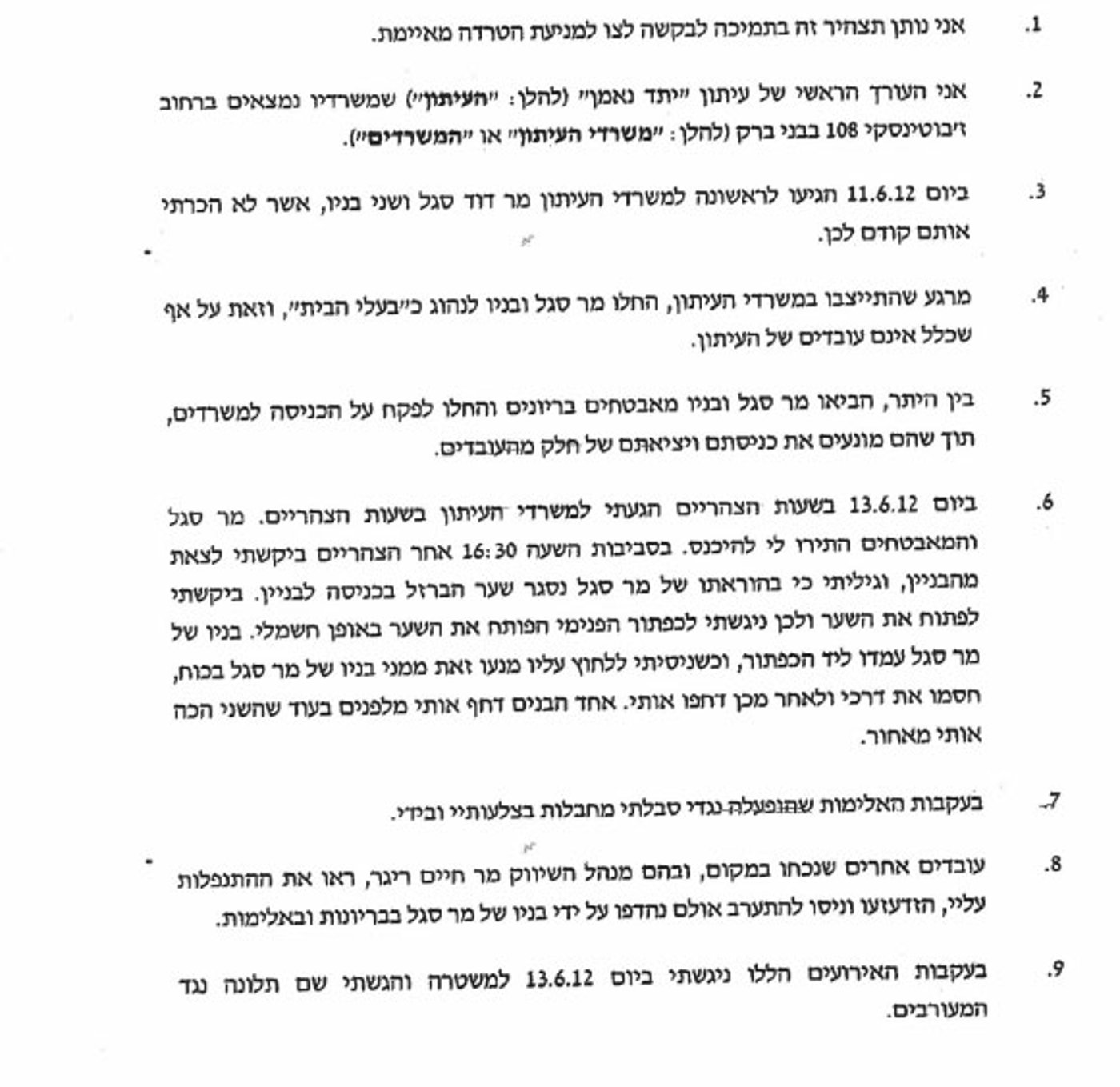 1. אני נותן תצהיר זה בתמיכה לבקשה לצו למניעת הטרדה מאיימת.

2. אני העורך הראשי של עיתון "יתד נאמן" (להלן: "העיתון") שמשרדיו נמצאים ברחוב ז'בוטינסקי 108 בבני ברק (להלן: "משרדי העיתון" או "המשרדים").

3. ביום 11.6.12 הגיעו לראשונה למשרדי העיתון מר דוד סגל ושני בניו, אשר לא הכרתי אותם קודם לכן.

4. מרגע שהתייצבו במשרדי העיתון, החלו מר סגל ובניו לנהוג כ"בעלי הבית", וזאת על אף שכלל אינם עובדים של העיתון.

5. בין היתר, הביאו מר סגל ובניו מאבטחים בריונים והחלו לפקח על הכניסה למשרדים, תוך שהם מונעים את כניסתם ויציאתם של חלק מהעובדים.

6. ביום 13.6.12 בשעות הצהריים הגעתי למשרדי העיתון בשעות הצהריים. מר סגל והמאבטחים התירו לי להיכנס. בסביבות השעה 16:30 אחר הצהריים ביקשתי לצאת מהבניין, וגיליתי כי בהוראתו של מר סגל נסגר שער הברזל בכניסה לבניין. ביקשתי לפתוח את השער ולכן ניגשתי לכפתור הפנימי הפותח את השער באופן חשמלי. בניו של מר סגל עמדו ליד הכפתור, וכשניסיתי ללחוץ עליו מנעו זאת ממני בניו של מר סגל בכוח, חסמו את דרכי ולאחר מכן דחפו אותי. אחד הבנים דחף אותי מלפנים בעוד שהשני הכה אותי מאחור.

7. בעקבות האלימות שהופעלה נגדי סבלתי מחבלות בצלעותיי ובידי.

8. עובדים אחרים שנכחו במקום, ובהם מנהל השיווק מר חיים ריגר, ראו את ההתנפלות עליי, הזדעזעו וניסו להתערב אולם נהדפו על ידי בניו של מר סגל בבריונות ובאלימות.

9. בעקבות האירועים הללו ניגשתי ביום 13.6.12 למשטרה והגשתי שם תלונה נגד המעורבים.